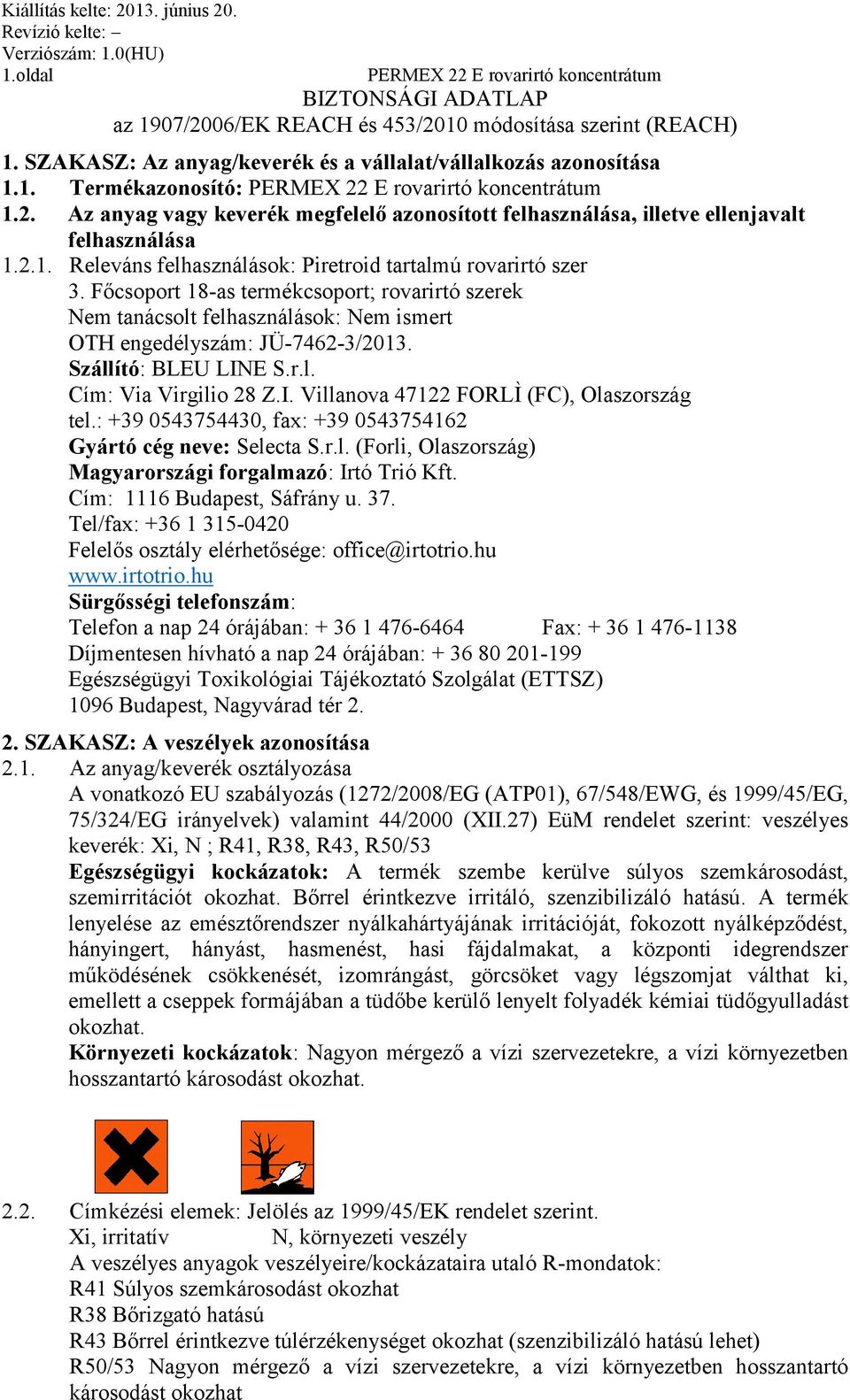 Kiállítás kelte: 2013. június 20.
Revízió kelte: –
Verziószám: 1.0(HU)
1.oldal PERMEX 22 E rovarirtó koncentrátum
BIZTONSÁGI ADATLAP
az 1907/2006/EK REACH és 453/2010 módosítása szerint (REACH)

1. SZAKASZ: Az anyag/keverék és a vállalat/vállalkozás azonosítása
1.1. Termékazonosító: PERMEX 22 E rovarirtó koncentrátum
1.2. Az anyag vagy keverék megfelelő azonosított felhasználása, illetve ellenjavalt felhasználása
1.2.1. Releváns felhasználások: Piretroid tartalmú rovarirtó szer
3. Főcsoport 18-as termékcsoport; rovarirtó szerek
Nem tanácsolt felhasználások: Nem ismert
OTH engedélyszám: JÜ-7462-3/2013.
Szállító: BLEU LINE S.r.l.
Cím: Via Virgilio 28 Z.I. Villanova 47122 FORLÌ (FC), Olaszország
tel.: +39 0543754430, fax: +39 0543754162
Gyártó cég neve: Selecta S.r.l. (Forli, Olaszország)
Magyarországi forgalmazó: Irtó Trió Kft.
Cím: 1116 Budapest, Sáfrány u. 37.
Tel/fax: +36 1 315-0420
Felelős osztály elérhetősége: office@irtotrio.hu
www.irtotrio.hu
Sürgősségi telefonszám:
Telefon a nap 24 órájában: + 36 1 476-6464 Fax: + 36 1 476-1138
Díjmentesen hívható a nap 24 órájában: + 36 80 201-199
Egészségügyi Toxikológiai Tájékoztató Szolgálat (ETTSZ)
1096 Budapest, Nagyvárad tér 2.

2. SZAKASZ: A veszélyek azonosítása
2.1. Az anyag/keverék osztályozása
A vonatkozó EU szabályozás (1272/2008/EG (ATP01), 67/548/EWG, és 1999/45/EG, 75/324/EG irányelvek) valamint 44/2000 (XII.27) EüM rendelet szerint: veszélyes keverék: Xi, N ; R41, R38, R43, R50/53
Egészségügyi kockázatok: A termék szembe kerülve súlyos szemkárosodást, szemirritációt okozhat. Bőrrel érintkezve irritáló, szenzibilizáló hatású. A termék lenyelése az emésztőrendszer nyálkahártyájának irritációját, fokozott nyálképződést, hányingert, hányást, hasmenést, hasi fájdalmakat, a központi idegrendszer működésének csökkenését, izomrángást, görcsöket vagy légszomjat válthat ki, emellett a cseppek formájában a tüdőbe kerülő lenyelt folyadék kémiai tüdőgyulladást okozhat.
Környezeti kockázatok: Nagyon mérgező a vízi szervezetekre, a vízi környezetben hosszantartó károsodást okozhat.

2.2. Címkézési elemek: Jelölés az 1999/45/EK rendelet szerint.
Xi, irritatív N, környezeti veszély
A veszélyes anyagok veszélyeire/kockázataira utaló R-mondatok:
R41 Súlyos szemkárosodást okozhat
R38 Bőrizgató hatású
R43 Bőrrel érintkezve túlérzékenységet okozhat (szenzibilizáló hatású lehet)
R50/53 Nagyon mérgező a vízi szervezetekre, a vízi környezetben hosszantartó károsodást okozhat